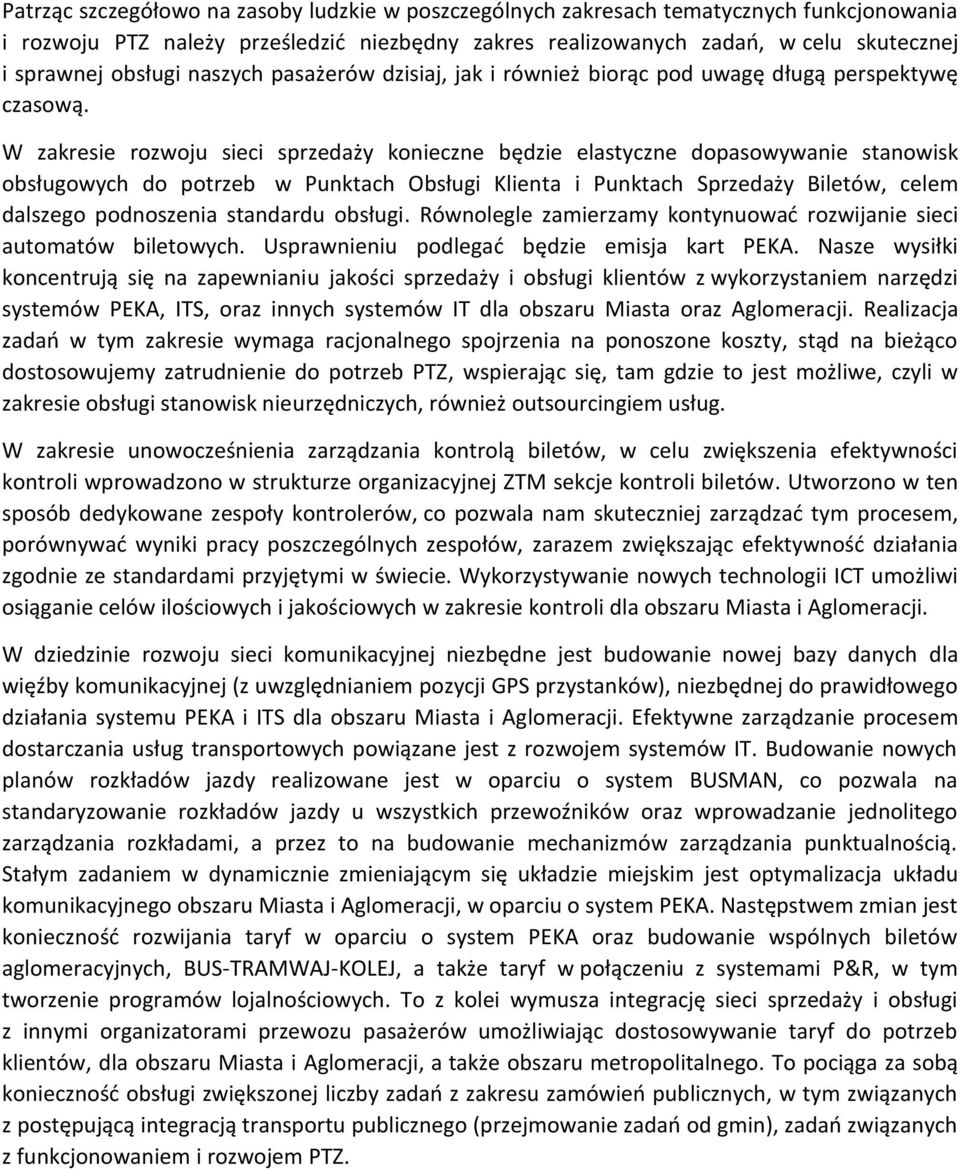 Patrząc szczegółowo na zasoby ludzkie w poszczególnych zakresach tematycznych funkcjonowania i rozwoju PTZ należy prześledzić niezbędny zakres realizowanych zadań, w celu skutecznej i sprawnej obsługi naszych pasażerów dzisiaj, jak i również biorąc pod uwagę długą perspektywę czasową.

W zakresie rozwoju sieci sprzedaży konieczne będzie elastyczne dopasowywanie stanowisk obsługowych do potrzeb w Punktach Obsługi Klienta i Punktach Sprzedaży Biletów, celem dalszego podnoszenia standardu obsługi. Równolegle zamierzamy kontynuować rozwijanie sieci automatów biletowych. Usprawnieniu podlegać będzie emisja kart PEKA. Nasze wysiłki koncentrują się na zapewnianiu jakości sprzedaży i obsługi klientów z wykorzystaniem narzędzi systemów PEKA, ITS, oraz innych systemów IT dla obszaru Miasta oraz Aglomeracji. Realizacja zadań w tym zakresie wymaga racjonalnego spojrzenia na ponoszone koszty, stąd na bieżąco dostosowujemy zatrudnienie do potrzeb PTZ, wspierając się, tam gdzie to jest możliwe, czyli w zakresie obsługi stanowisk nieurzędniczych, również outsourcingiem usług.

W zakresie unowocześnienia zarządzania kontrolą biletów, w celu zwiększenia efektywności kontroli wprowadzono w strukturze organizacyjnej ZTM sekcje kontroli biletów. Utworzono w ten sposób dedykowane zespoły kontrolerów, co pozwala nam skuteczniej zarządzać tym procesem, porównywać wyniki pracy poszczególnych zespołów, zarazem zwiększając efektywność działania zgodnie ze standardami przyjętymi w świecie. Wykorzystywanie nowych technologii ICT umożliwi osiąganie celów ilościowych i jakościowych w zakresie kontroli dla obszaru Miasta i Aglomeracji.

W dziedzinie rozwoju sieci komunikacyjnej niezbędne jest budowanie nowej bazy danych dla więźby komunikacyjnej (z uwzględnianiem pozycji GPS przystanków), niezbędnej do prawidłowego działania systemu PEKA i ITS dla obszaru Miasta i Aglomeracji. Efektywne zarządzanie procesem dostarczania usług transportowych powiązane jest z rozwojem systemów IT. Budowanie nowych planów rozkładów jazdy realizowane jest w oparciu o system BUSMAN, co pozwala na standaryzowanie rozkładów jazdy u wszystkich przewoźników oraz wprowadzanie jednolitego zarządzania rozkładami, a przez to na budowanie mechanizmów zarządzania punktualnością. Stałym zadaniem w dynamicznie zmieniającym się układzie miejskim jest optymalizacja układu komunikacyjnego obszaru Miasta i Aglomeracji, w oparciu o system PEKA. Następstwem zmian jest konieczność rozwijania taryf w oparciu o system PEKA oraz budowanie wspólnych biletów aglomeracyjnych, BUS-TRAMWAJ-KOLEJ, a także taryf w połączeniu z systemami P&R, w tym tworzenie programów lojalnościowych. To z kolei wymusza integrację sieci sprzedaży i obsługi z innymi organizatorami przewozu pasażerów umożliwiając dostosowywanie taryf do potrzeb klientów, dla obszaru Miasta i Aglomeracji, a także obszaru metropolitalnego. To pociąga za sobą konieczność obsługi zwiększonej liczby zadań z zakresu zamówień publicznych, w tym związanych z postępującą integracją transportu publicznego (przejmowanie zadań od gmin), zadań związanych z funkcjonowaniem i rozwojem PTZ.